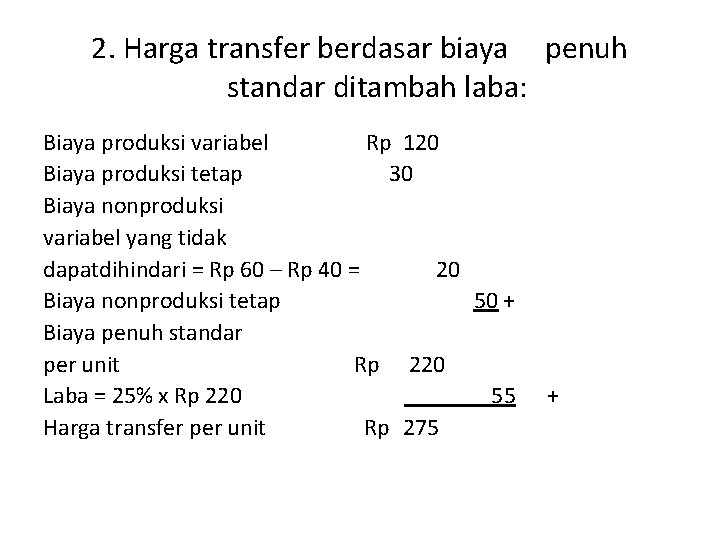 2. Harga transfer berdasar biaya penuh standar ditambah laba:

Biaya produksi variabel Rp 120
Biaya produksi tetap 30
Biaya nonproduksi variabel yang tidak dapatdihindari = Rp 60 – Rp 40 = 20
Biaya nonproduksi tetap 50 +
Biaya penuh standar per unit Rp 220
Laba = 25% x Rp 220 55 +
Harga transfer per unit Rp 275